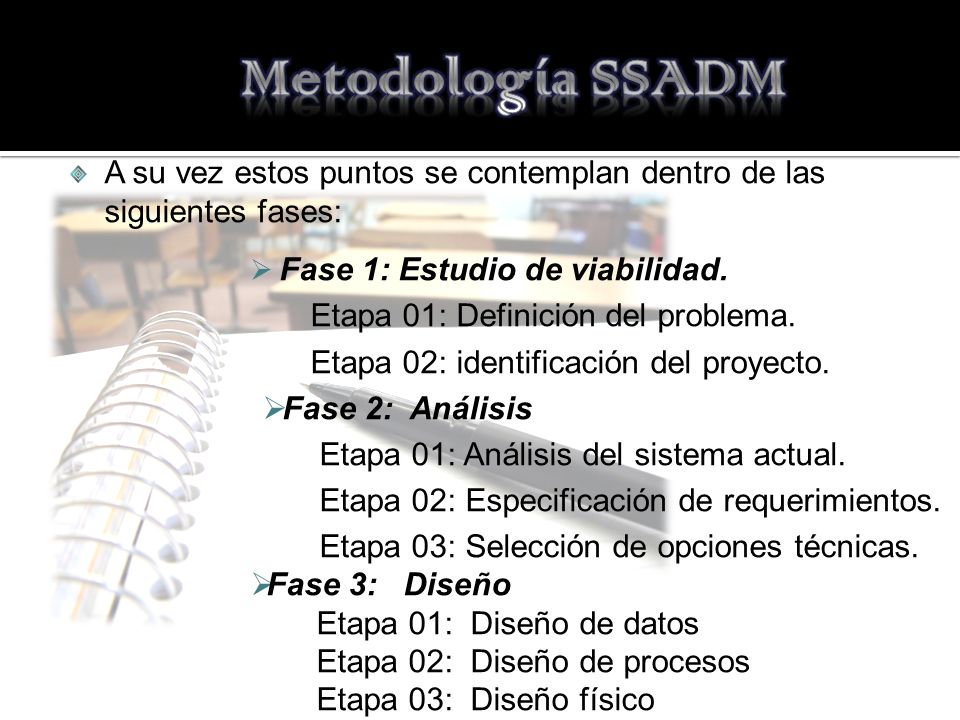 Metodología SSADM

A su vez estos puntos se contemplan dentro de las siguientes fases:

Fase 1: Estudio de viabilidad.

Etapa 01: Definición del problema.

Etapa 02: identificación del proyecto.

Fase 2: Análisis

Etapa 01: Análisis del sistema actual.

Etapa 02: Especificación de requerimientos.

Etapa 03: Selección de opciones técnicas.

Fase 3: Diseño

Etapa 01: Diseño de datos

Etapa 02: Diseño de procesos

Etapa 03: Diseño físico